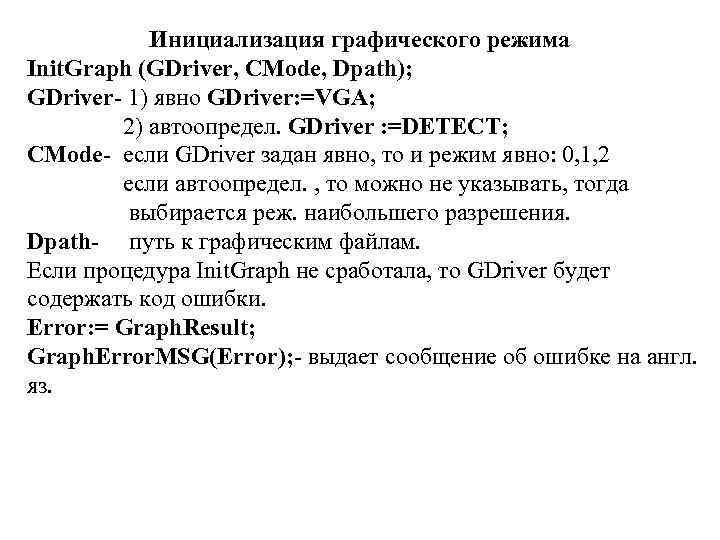 Инициализация графического режима
InitGraph (GDriver, CMode, Dpath);
GDriver- 1) явно GDriver:=VGA;
2) автоопредел. GDriver :=DETECT;
CMode- если GDriver задан явно, то и режим явно: 0,1,2
если автоопредел. , то можно не указывать, тогда выбирается реж. наибольшего разрешения.
Dpath- путь к графическим файлам.
Если процедура InitGraph не сработала, то GDriver будет содержать код ошибки.
Error:= GraphResult;
GraphErrorMSG(Error);- выдает сообщение об ошибке на англ. яз.